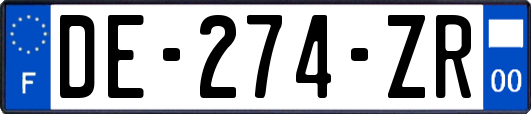 F

DE-274-ZR

00